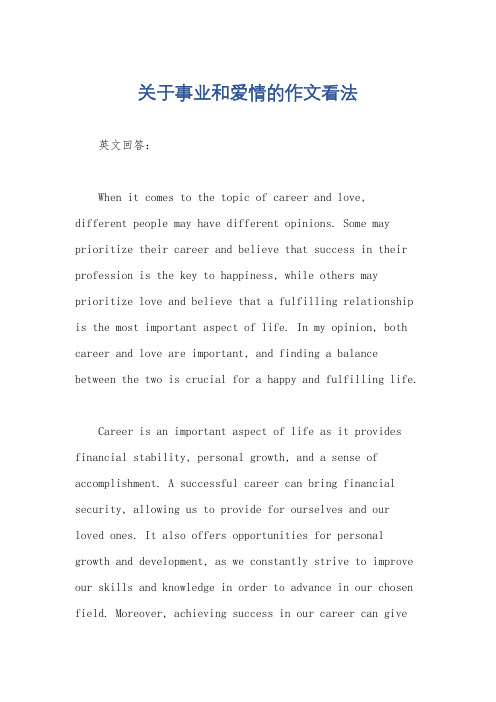 关于事业和爱情的作文看法

英文回答：

When it comes to the topic of career and love, different people may have different opinions. Some may prioritize their career and believe that success in their profession is the key to happiness, while others may prioritize love and believe that a fulfilling relationship is the most important aspect of life. In my opinion, both career and love are important, and finding a balance between the two is crucial for a happy and fulfilling life.

Career is an important aspect of life as it provides financial stability, personal growth, and a sense of accomplishment. A successful career can bring financial security, allowing us to provide for ourselves and our loved ones. It also offers opportunities for personal growth and development, as we constantly strive to improve our skills and knowledge in order to advance in our chosen field. Moreover, achieving success in our career can give